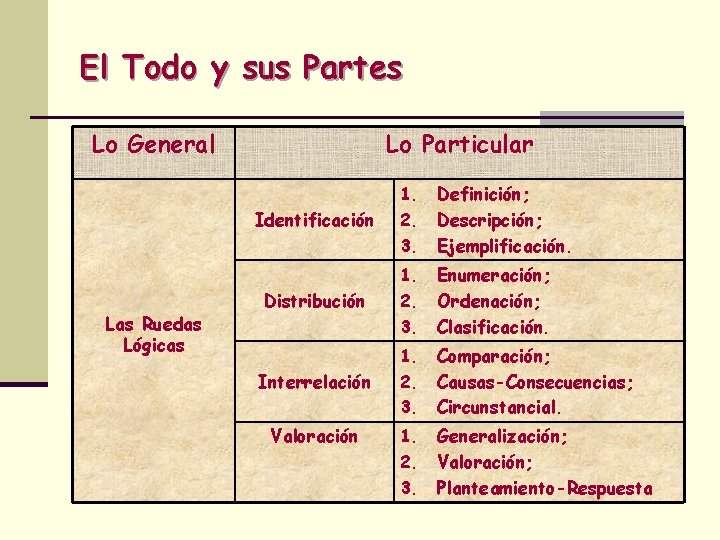 El Todo y sus Partes

| Lo General | Lo Particular | |
|---|---|---|
| Las Ruedas Lógicas | Identificación | 1. Definición; 2. Descripción; 3. Ejemplificación. |
| | Distribución | 1. Enumeración; 2. Ordenación; 3. Clasificación. |
| | Interrelación | 1. Comparación; 2. Causas-Consecuencias; 3. Circunstancial. |
| | Valoración | 1. Generalización; 2. Valoración; 3. Planteamiento-Respuesta |